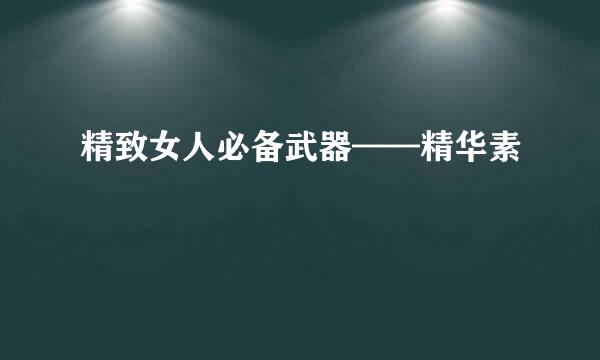 精致女人必备武器——精华素